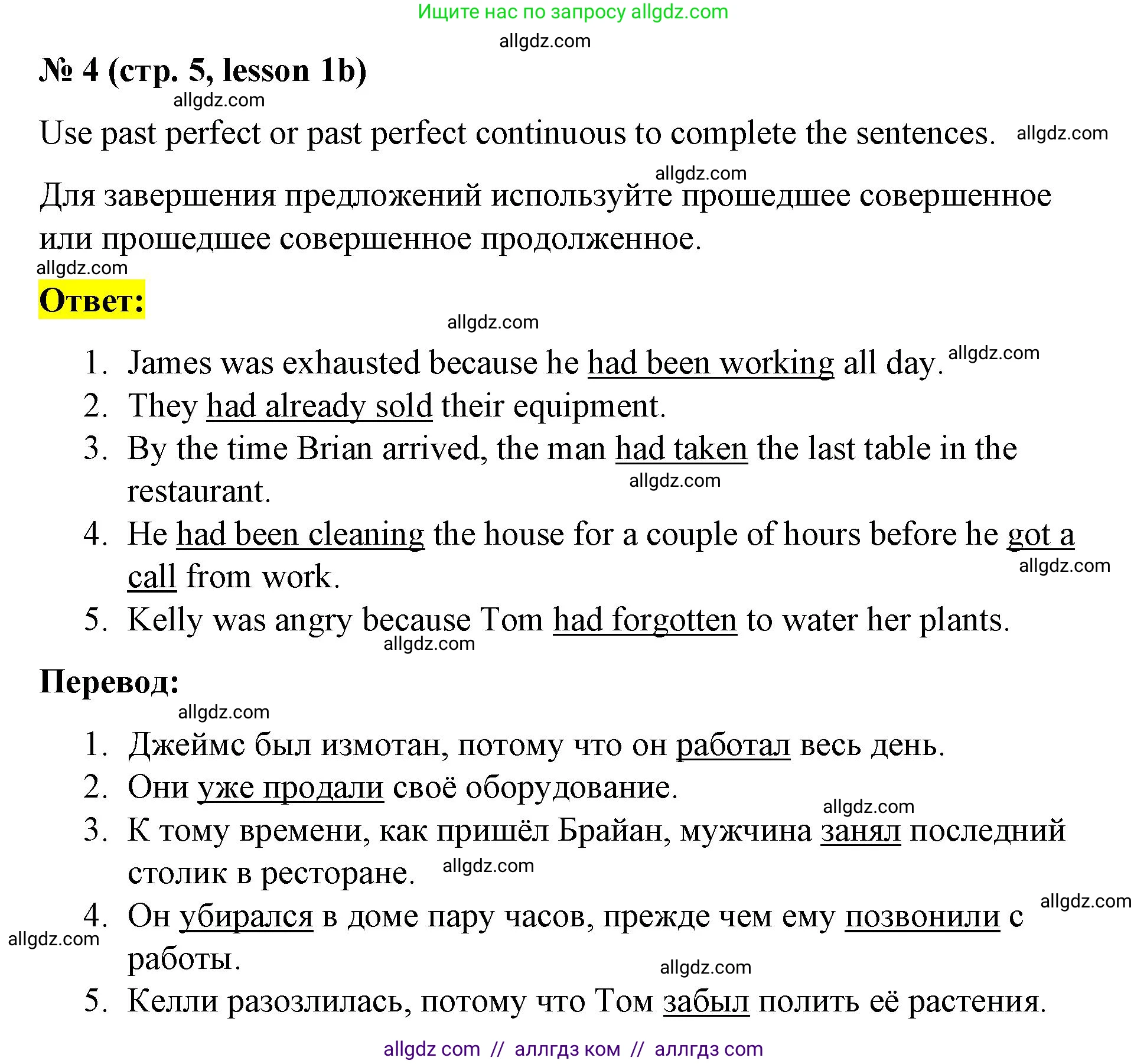 Ищите нас по запросу allgdz.com

allgdz.com

№ 4 (стр. 5, lesson 1b)

allgdz.com

Use past perfect or past perfect continuous to complete the sentences. allgdz.com

allgdz.com

Для завершения предложений используйте прошедшее совершенное или прошедшее совершенное продолженное.

allgdz.com

Ответ:

allgdz.com

1. James was exhausted because he had been working all day. allgdz.com
2. They had already sold their equipment.
3. By the time Brian arrived, the man had taken the last table in the restaurant. allgdz.com
4. He had been cleaning the house for a couple of hours before he got a call from work. allgdz.com
5. Kelly was angry because Tom had forgotten to water her plants. allgdz.com

Перевод:

allgdz.com

1. Джеймс был измотан, потому что он работал весь день.
2. Они уже продали своё оборудование. allgdz.com
3. К тому времени, как пришёл Брайан, мужчина занял последний столик в ресторане. allgdz.com
4. Он убирался в доме пару часов, прежде чем ему позвонили с работы. allgdz.com allgdz.com
allgdz.com
5. Келли разозлилась, потому что Том забыл полить её растения.

allgdz com // аллгдз ком // аллгдз com